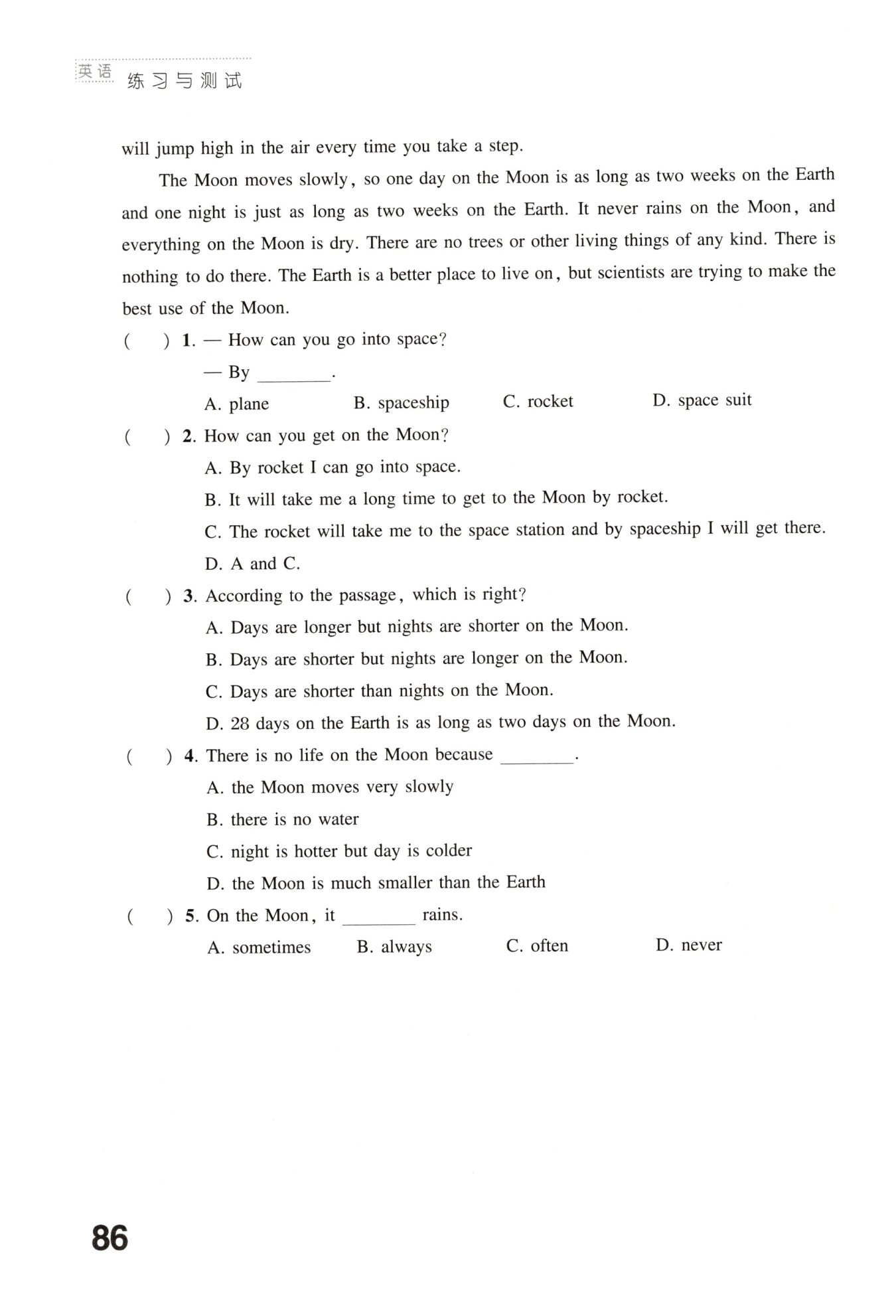 英语 练习与测试

will jump high in the air every time you take a step.

The Moon moves slowly, so one day on the Moon is as long as two weeks on the Earth and one night is just as long as two weeks on the Earth. It never rains on the Moon, and everything on the Moon is dry. There are no trees or other living things of any kind. There is nothing to do there. The Earth is a better place to live on, but scientists are trying to make the best use of the Moon.

( ) 1. — How can you go into space?
— By ________.
A. plane B. spaceship C. rocket D. space suit

( ) 2. How can you get on the Moon?
A. By rocket I can go into space.
B. It will take me a long time to get to the Moon by rocket.
C. The rocket will take me to the space station and by spaceship I will get there.
D. A and C.

( ) 3. According to the passage, which is right?
A. Days are longer but nights are shorter on the Moon.
B. Days are shorter but nights are longer on the Moon.
C. Days are shorter than nights on the Moon.
D. 28 days on the Earth is as long as two days on the Moon.

( ) 4. There is no life on the Moon because ________.
A. the Moon moves very slowly
B. there is no water
C. night is hotter but day is colder
D. the Moon is much smaller than the Earth

( ) 5. On the Moon, it ________ rains.
A. sometimes B. always C. often D. never

86